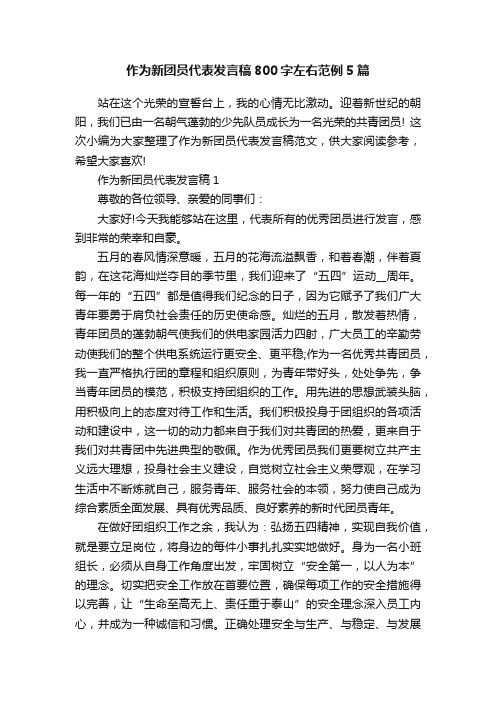 作为新团员代表发言稿800字左右范例5篇

站在这个光荣的宣誓台上，我的心情无比激动。迎着新世纪的朝阳，我们已由一名朝气蓬勃的少先队员成长为一名光荣的共青团员! 这次小编为大家整理了作为新团员代表发言稿范文，供大家阅读参考，希望大家喜欢!

作为新团员代表发言稿1

尊敬的各位领导、亲爱的同事们：

大家好!今天我能够站在这里，代表所有的优秀团员进行发言，感到非常的荣幸和自豪。

五月的春风情深意暖，五月的花海流溢飘香，和着春潮，伴着夏韵，在这花海灿烂夺目的季节里，我们迎来了“五四”运动__周年。每一年的“五四”都是值得我们纪念的日子，因为它赋予了我们广大青年要勇于肩负社会责任的历史使命感。灿烂的五月，散发着热情，青年团员的蓬勃朝气使我们的供电家园活力四射，广大员工的辛勤劳动使我们的整个供电系统运行更安全、更平稳;作为一名优秀共青团员，我一直严格执行团的章程和组织原则，为青年带好头，处处争先，争当青年团员的模范，积极支持团组织的工作。用先进的思想武装头脑，用积极向上的态度对待工作和生活。我们积极投身于团组织的各项活动和建设中，这一切的动力都来自于我们对共青团的热爱，更来自于我们对共青团中先进典型的敬佩。作为优秀团员我们更要树立共产主义远大理想，投身社会主义建设，自觉树立社会主义荣辱观，在学习生活中不断炼就自己，服务青年、服务社会的本领，努力使自己成为综合素质全面发展、具有优秀品质、良好素养的新时代团员青年。

在做好团组织工作之余，我认为：弘扬五四精神，实现自我价值，就是要立足岗位，将身边的每件小事扎扎实实地做好。身为一名小班组长，必须从自身工作角度出发，牢固树立“安全第一，以人为本”的理念。切实把安全工作放在首要位置，确保每项工作的安全措施得以完善，让“生命至高无上、责任重于泰山”的安全理念深入员工内心，并成为一种诚信和习惯。正确处理安全与生产、与稳定、与发展